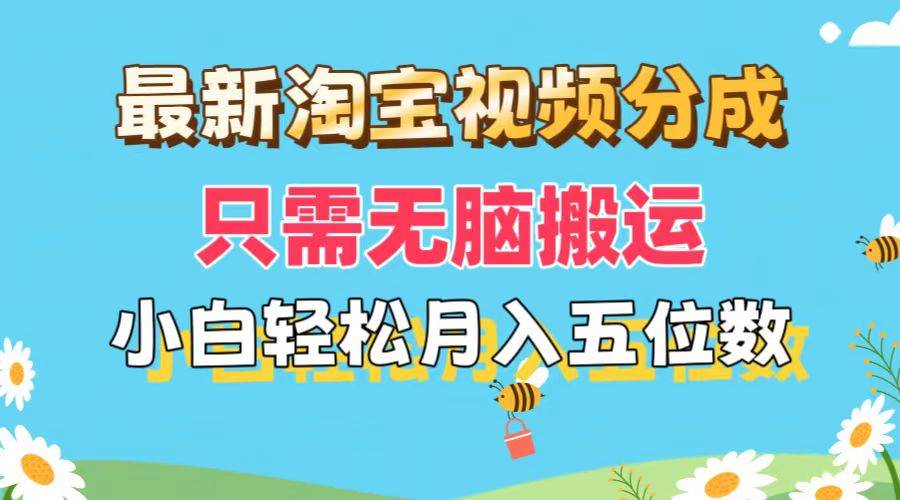 最新淘宝视频分成
只需无脑搬运
小白轻松月入五位数